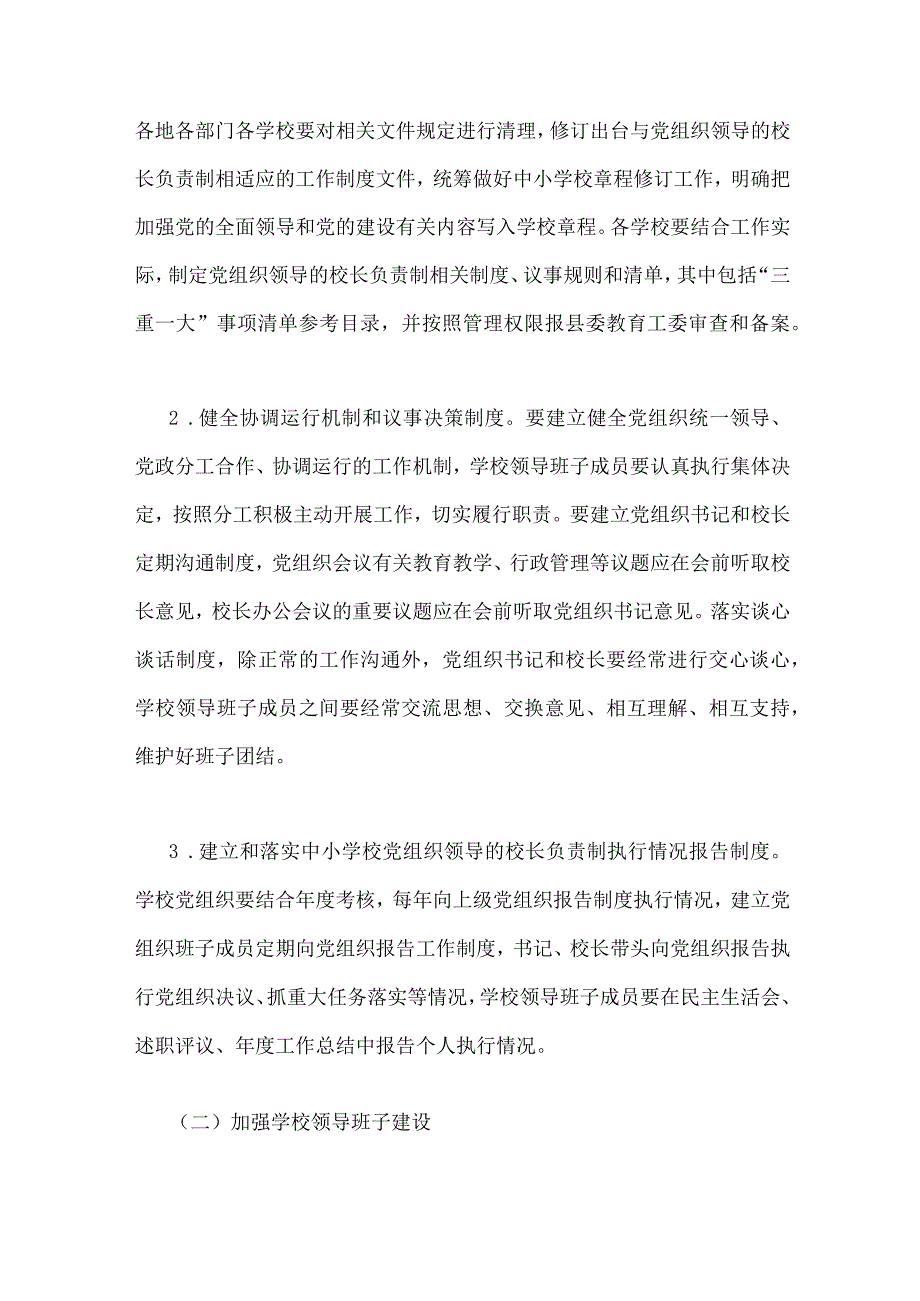 各地各部门各学校要对相关文件规定进行清理，修订出台与党组织领导的校长负责制相适应的工作制度文件，统筹做好中小学校章程修订工作，明确把加强党的全面领导和党的建设有关内容写入学校章程。各学校要结合工作实际，制定党组织领导的校长负责制相关制度、议事规则和清单，其中包括“三重一大”事项清单参考目录，并按照管理权限报县委教育工委审查和备案。

2．健全协调运行机制和议事决策制度。要建立健全党组织统一领导、党政分工合作、协调运行的工作机制，学校领导班子成员要认真执行集体决定，按照分工积极主动开展工作，切实履行职责。要建立党组织书记和校长定期沟通制度，党组织会议有关教育教学、行政管理等议题应在会前听取校长意见，校长办公会议的重要议题应在会前听取党组织书记意见。落实谈心谈话制度，除正常的工作沟通外，党组织书记和校长要经常进行交心谈心，学校领导班子成员之间要经常交流思想、交换意见、相互理解、相互支持，维护好班子团结。

3．建立和落实中小学校党组织领导的校长负责制执行情况报告制度。学校党组织要结合年度考核，每年向上级党组织报告制度执行情况，建立党组织班子成员定期向党组织报告工作制度，书记、校长带头向党组织报告执行党组织决议、抓重大任务落实等情况，学校领导班子成员要在民主生活会、述职评议、年度工作总结中报告个人执行情况。

（二）加强学校领导班子建设